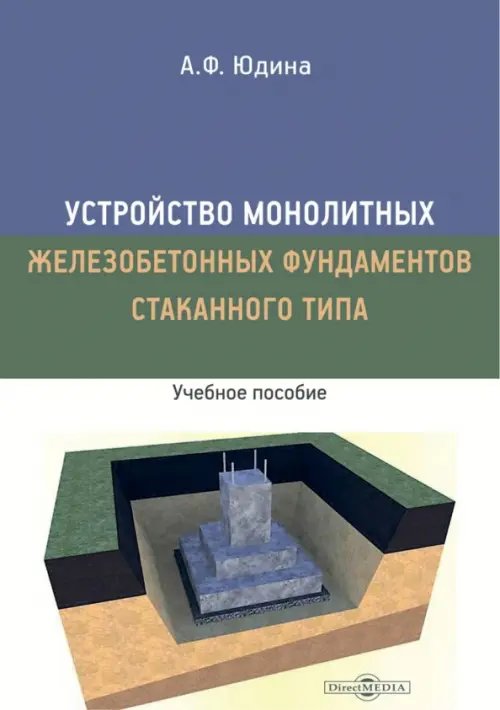 А.Ф. Юдина

УСТРОЙСТВО МОНОЛИТНЫХ ЖЕЛЕЗОБЕТОННЫХ ФУНДАМЕНТОВ СТАКАННОГО ТИПА

Учебное пособие

DirectMEDIA